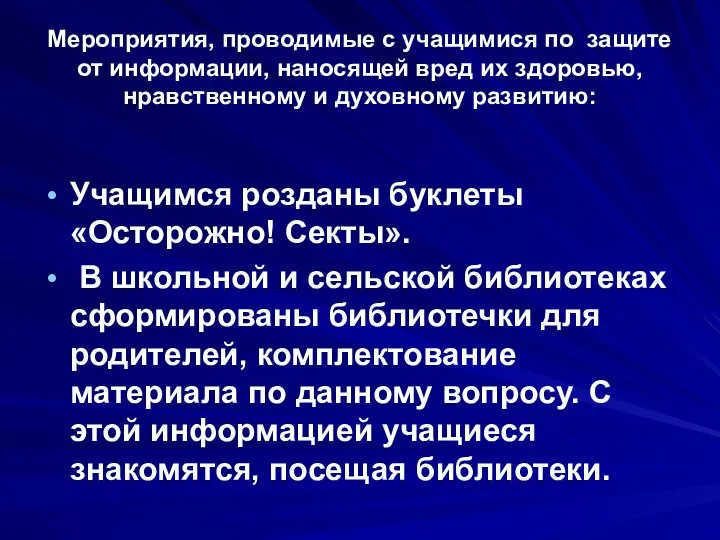 Мероприятия, проводимые с учащимися по защите от информации, наносящей вред их здоровью, нравственному и духовному развитию:

• Учащимся розданы буклеты «Осторожно! Секты».

• В школьной и сельской библиотеках сформированы библиотечки для родителей, комплектование материала по данному вопросу. С этой информацией учащиеся знакомятся, посещая библиотеки.